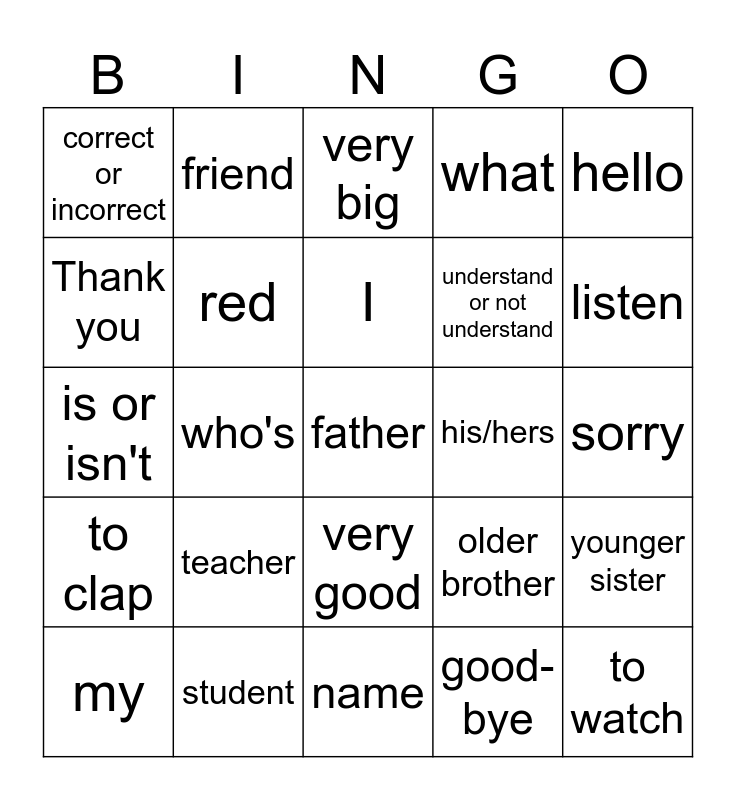 | B | I | N | G | O |
|---|---|---|---|---|
| correct or incorrect | friend | very big | what | hello |
| Thank you | red | I | understand or not understand | listen |
| is or isn't | who's | father | his/hers | sorry |
| to clap | teacher | very good | older brother | younger sister |
| my | student | name | good-bye | to watch |